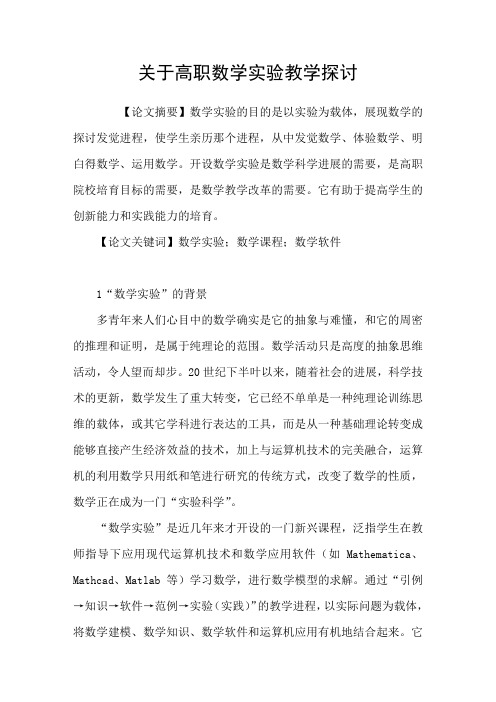 关于高职数学实验教学探讨

【论文摘要】数学实验的目的是以实验为载体，展现数学的探讨发觉进程，使学生亲历那个进程，从中发觉数学、体验数学、明白得数学、运用数学。开设数学实验是数学科学进展的需要，是高职院校培育目标的需要，是数学教学改革的需要。它有助于提高学生的创新能力和实践能力的培育。

【论文关键词】数学实验；数学课程；数学软件

1“数学实验”的背景

多青年来人们心目中的数学确实是它的抽象与难懂，和它的周密的推理和证明，是属于纯理论的范围。数学活动只是高度的抽象思维活动，令人望而却步。20世纪下半叶以来，随着社会的进展，科学技术的更新，数学发生了重大转变，它已经不单单是一种纯理论训练思维的载体，或其它学科进行表达的工具，而是从一种基础理论转变成能够直接产生经济效益的技术，加上与运算机技术的完美融合，运算机的利用数学只用纸和笔进行研究的传统方式，改变了数学的性质，数学正在成为一门“实验科学”。

“数学实验”是近几年来才开设的一门新兴课程，泛指学生在教师指导下应用现代运算机技术和数学应用软件（如 Mathematica、Mathcad、Matlab 等）学习数学，进行数学模型的求解。通过“引例→知识→软件→范例→实验（实践）”的教学进程，以实际问题为载体，将数学建模、数学知识、数学软件和运算机应用有机地结合起来。它